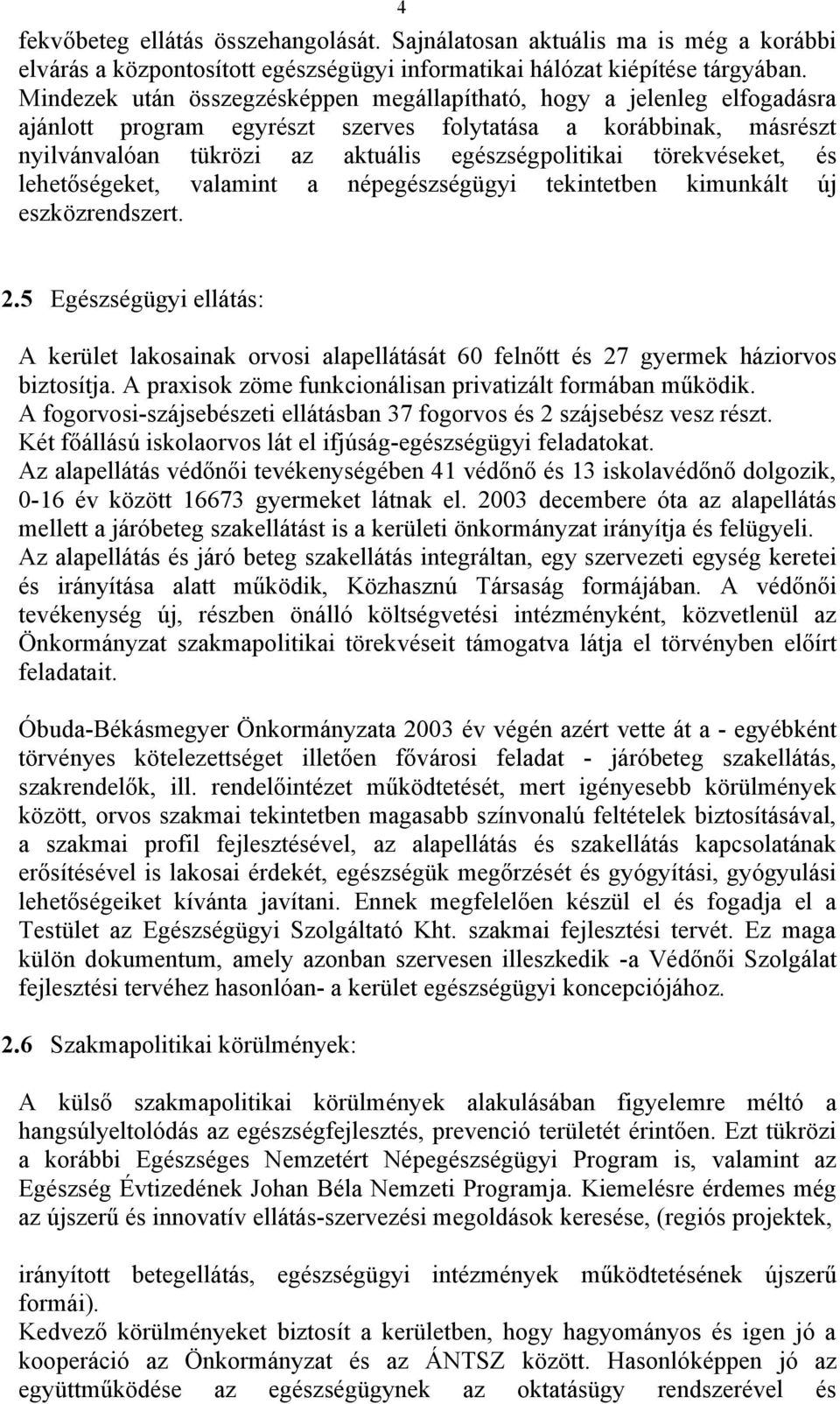 4

fekvőbeteg ellátás összehangolását. Sajnálatosan aktuális ma is még a korábbi elvárás a központosított egészségügyi informatikai hálózat kiépítése tárgyában. Mindezek után összegzésképpen megállapítható, hogy a jelenleg elfogadásra ajánlott program egyrészt szerves folytatása a korábbinak, másrészt nyilvánvalóan tükrözi az aktuális egészségpolitikai törekvéseket, és lehetőségeket, valamint a népegészségügyi tekintetben kimunkált új eszközrendszert.

2.5 Egészségügyi ellátás:

A kerület lakosainak orvosi alapellátását 60 felnőtt és 27 gyermek háziorvos biztosítja. A praxisok zöme funkcionálisan privatizált formában működik.
A fogorvosi-szájsebészeti ellátásban 37 fogorvos és 2 szájsebész vesz részt.
Két főállású iskolaorvos lát el ifjúság-egészségügyi feladatokat.
Az alapellátás védőnői tevékenységében 41 védőnő és 13 iskolavédőnő dolgozik, 0-16 év között 16673 gyermeket látnak el. 2003 decembere óta az alapellátás mellett a járóbeteg szakellátást is a kerületi önkormányzat irányítja és felügyeli.
Az alapellátás és járó beteg szakellátás integráltan, egy szervezeti egység keretei és irányítása alatt működik, Közhasznú Társaság formájában. A védőnői tevékenység új, részben önálló költségvetési intézményként, közvetlenül az Önkormányzat szakmapolitikai törekvéseit támogatva látja el törvényben előírt feladatait.

Óbuda-Békásmegyer Önkormányzata 2003 év végén azért vette át a - egyébként törvényes kötelezettséget illetően fővárosi feladat - járóbeteg szakellátás, szakrendelők, ill. rendelőintézet működtetését, mert igényesebb körülmények között, orvos szakmai tekintetben magasabb színvonalú feltételek biztosításával, a szakmai profil fejlesztésével, az alapellátás és szakellátás kapcsolatának erősítésével is lakosai érdekét, egészségük megőrzését és gyógyítási, gyógyulási lehetőségeiket kívánta javítani. Ennek megfelelően készül el és fogadja el a Testület az Egészségügyi Szolgáltató Kht. szakmai fejlesztési tervét. Ez maga külön dokumentum, amely azonban szervesen illeszkedik -a Védőnői Szolgálat fejlesztési tervéhez hasonlóan- a kerület egészségügyi koncepciójához.

2.6 Szakmapolitikai körülmények:

A külső szakmapolitikai körülmények alakulásában figyelemre méltó a hangsúlyeltolódás az egészségfejlesztés, prevenció területét érintően. Ezt tükrözi a korábbi Egészséges Nemzetért Népegészségügyi Program is, valamint az Egészség Évtizedének Johan Béla Nemzeti Programja. Kiemelésre érdemes még az újszerű és innovatív ellátás-szervezési megoldások keresése, (regiós projektek,

irányított betegellátás, egészségügyi intézmények működtetésének újszerű formái).
Kedvező körülményeket biztosít a kerületben, hogy hagyományos és igen jó a kooperáció az Önkormányzat és az ÁNTSZ között. Hasonlóképpen jó az együttműködése az egészségügynek az oktatásügy rendszerével és